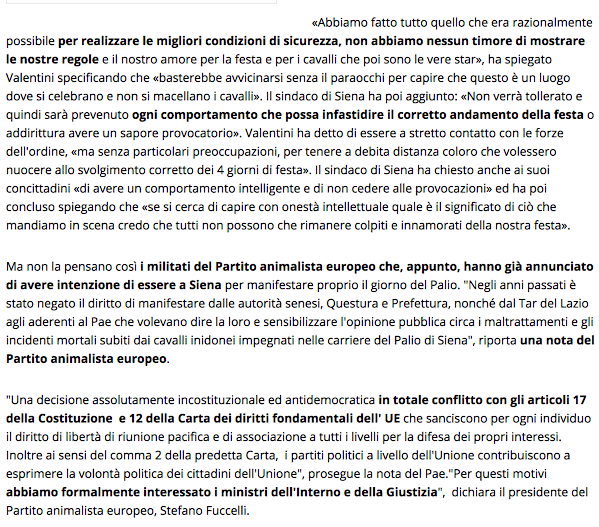 «Abbiamo fatto tutto quello che era razionalmente possibile per realizzare le migliori condizioni di sicurezza, non abbiamo nessun timore di mostrare le nostre regole e il nostro amore per la festa e per i cavalli che poi sono le vere star», ha spiegato Valentini specificando che «basterebbe avvicinarsi senza il paraocchi per capire che questo è un luogo dove si celebrano e non si macellano i cavalli». Il sindaco di Siena ha poi aggiunto: «Non verrà tollerato e quindi sarà prevenuto ogni comportamento che possa infastidire il corretto andamento della festa o addirittura avere un sapore provocatorio». Valentini ha detto di essere a stretto contatto con le forze dell'ordine, «ma senza particolari preoccupazioni, per tenere a debita distanza coloro che volessero nuocere allo svolgimento corretto dei 4 giorni di festa». Il sindaco di Siena ha chiesto anche ai suoi concittadini «di avere un comportamento intelligente e di non cedere alle provocazioni» ed ha poi concluso spiegando che «se si cerca di capire con onestà intellettuale quale è il significato di ciò che mandiamo in scena credo che tutti non possono che rimanere colpiti e innamorati della nostra festa».

Ma non la pensano così i militati del Partito animalista europeo che, appunto, hanno già annunciato di avere intenzione di essere a Siena per manifestare proprio il giorno del Palio. "Negli anni passati è stato negato il diritto di manifestare dalle autorità senesi, Questura e Prefettura, nonché dal Tar del Lazio agli aderenti al Pae che volevano dire la loro e sensibilizzare l'opinione pubblica circa i maltrattamenti e gli incidenti mortali subiti dai cavalli inidonei impegnati nelle carriere del Palio di Siena", riporta una nota del Partito animalista europeo.

"Una decisione assolutamente incostituzionale ed antidemocratica in totale conflitto con gli articoli 17 della Costituzione e 12 della Carta dei diritti fondamentali dell' UE che sanciscono per ogni individuo il diritto di libertà di riunione pacifica e di associazione a tutti i livelli per la difesa dei propri interessi. Inoltre ai sensi del comma 2 della predetta Carta, i partiti politici a livello dell'Unione contribuiscono a esprimere la volontà politica dei cittadini dell'Unione", prosegue la nota del Pae."Per questi motivi abbiamo formalmente interessato i ministri dell'Interno e della Giustizia", dichiara il presidente del Partito animalista europeo, Stefano Fuccelli.